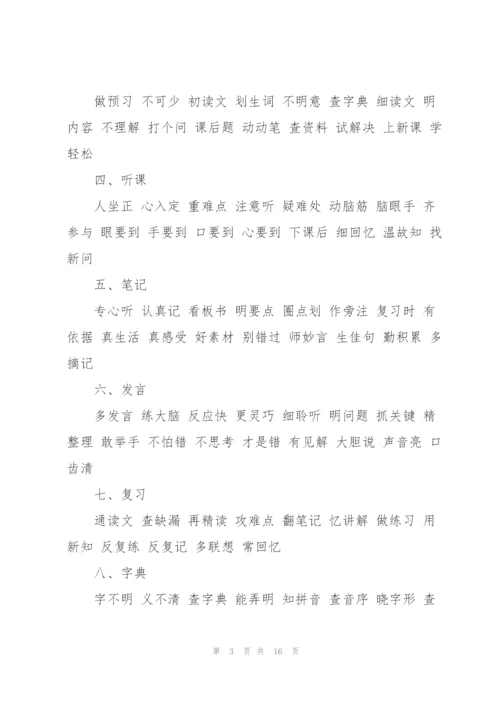 做预习 不可少 初读文 划生词 不明意 查字典 细读文 明内容 不理解 打个问 课后题 动动笔 查资料 试解决 上新课 学轻松

四、听课

人坐正 心入定 重难点 注意听 疑难处 动脑筋 脑眼手 齐参与 眼要到 手要到 口要到 心要到 下课后 细回忆 温故知 找新问

五、笔记

专心听 认真记 看板书 明要点 圈点划 作旁注 复习时 有依据 真生活 真感受 好素材 别错过 师妙言 生佳句 勤积累 多摘记

六、发言

多发言 练大脑 反应快 更灵巧 细聆听 明问题 抓关键 精整理 敢举手 不怕错 不思考 才是错 有见解 大胆说 声音亮 口齿清

七、复习

通读文 查缺漏 再精读 攻难点 翻笔记 忆讲解 做练习 用新知 反复练 反复记 多联想 常回忆

八、字典

字不明 义不清 查字典 能弄明 知拼音 查音序 晓字形 查

第 3 页 共 16 页